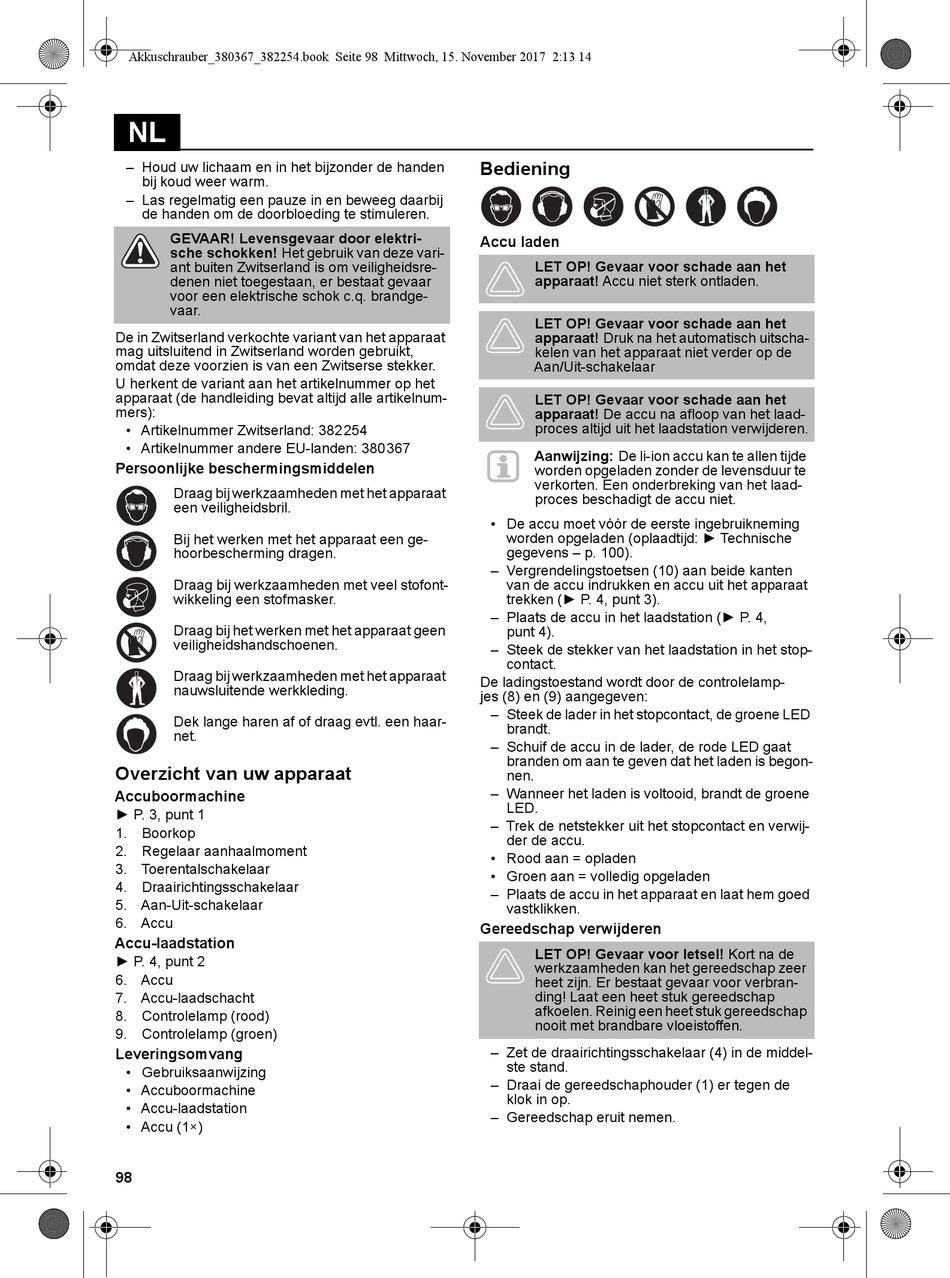 Akkuschrauber_380367_382254.book Seite 98 Mittwoch, 15. November 2017 2:13 14

NL

– Houd uw lichaam en in het bijzonder de handen bij koud weer warm.
– Las regelmatig een pauze in en beweeg daarbij de handen om de doorbloeding te stimuleren.

GEVAAR! Levensgevaar door elektrische schokken! Het gebruik van deze variant buiten Zwitserland is om veiligheidsredenen niet toegestaan, er bestaat gevaar voor een elektrische schok c.q. brandgevaar.

De in Zwitserland verkochte variant van het apparaat mag uitsluitend in Zwitserland worden gebruikt, omdat deze voorzien is van een Zwitserse stekker.
U herkent de variant aan het artikelnummer op het apparaat (de handleiding bevat altijd alle artikelnummers):
• Artikelnummer Zwitserland: 382254
• Artikelnummer andere EU-landen: 380367

Persoonlijke beschermingsmiddelen

Draag bij werkzaamheden met het apparaat een veiligheidsbril.

Bij het werken met het apparaat een gehoorbescherming dragen.

Draag bij werkzaamheden met veel stofontwikkeling een stofmasker.

Draag bij het werken met het apparaat geen veiligheidshandschoenen.

Draag bij werkzaamheden met het apparaat nauwsluitende werkkleding.

Dek lange haren af of draag evtl. een haarnet.

Overzicht van uw apparaat

Accuboormachine
► P. 3, punt 1
1. Boorkop
2. Regelaar aanhaalmoment
3. Toerentalschakelaar
4. Draairichtingsschakelaar
5. Aan-Uit-schakelaar
6. Accu

Accu-laadstation
► P. 4, punt 2
6. Accu
7. Accu-laadschacht
8. Controlelamp (rood)
9. Controlelamp (groen)

Leveringsomvang
• Gebruiksaanwijzing
• Accuboormachine
• Accu-laadstation
• Accu (1×)

Bediening

Accu laden

LET OP! Gevaar voor schade aan het apparaat! Accu niet sterk ontladen.

LET OP! Gevaar voor schade aan het apparaat! Druk na het automatisch uitschakelen van het apparaat niet verder op de Aan/Uit-schakelaar

LET OP! Gevaar voor schade aan het apparaat! De accu na afloop van het laadproces altijd uit het laadstation verwijderen.

Aanwijzing: De li-ion accu kan te allen tijde worden opgeladen zonder de levensduur te verkorten. Een onderbreking van het laadproces beschadigt de accu niet.

• De accu moet vóór de eerste ingebruikneming worden opgeladen (oplaadtijd: ► Technische gegevens – p. 100).
– Vergrendelingstoetsen (10) aan beide kanten van de accu indrukken en accu uit het apparaat trekken (► P. 4, punt 3).
– Plaats de accu in het laadstation (► P. 4, punt 4).
– Steek de stekker van het laadstation in het stopcontact.
De ladingstoestand wordt door de controlelampjes (8) en (9) aangegeven:
– Steek de lader in het stopcontact, de groene LED brandt.
– Schuif de accu in de lader, de rode LED gaat branden om aan te geven dat het laden is begonnen.
– Wanneer het laden is voltooid, brandt de groene LED.
– Trek de netstekker uit het stopcontact en verwijder de accu.
• Rood aan = opladen
• Groen aan = volledig opgeladen
– Plaats de accu in het apparaat en laat hem goed vastklikken.

Gereedschap verwijderen

LET OP! Gevaar voor letsel! Kort na de werkzaamheden kan het gereedschap zeer heet zijn. Er bestaat gevaar voor verbranding! Laat een heet stuk gereedschap afkoelen. Reinig een heet stuk gereedschap nooit met brandbare vloeistoffen.

– Zet de draairichtingsschakelaar (4) in de middelste stand.
– Draai de gereedschaphouder (1) er tegen de klok in op.
– Gereedschap eruit nemen.

98